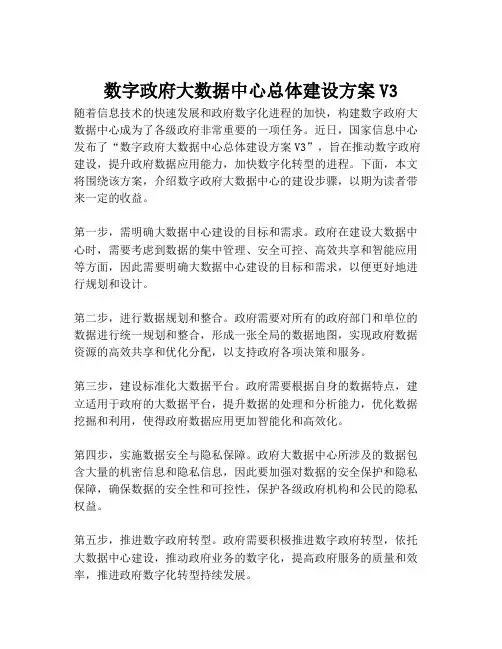 数字政府大数据中心总体建设方案 V3

随着信息技术的快速发展和政府数字化进程的加快，构建数字政府大数据中心成为了各级政府非常重要的一项任务。近日，国家信息中心发布了“数字政府大数据中心总体建设方案 V3”，旨在推动数字政府建设，提升政府数据应用能力，加快数字化转型的进程。下面，本文将围绕该方案，介绍数字政府大数据中心的建设步骤，以期为读者带来一定的收益。

第一步，需明确大数据中心建设的目标和需求。政府在建设大数据中心时，需要考虑到数据的集中管理、安全可控、高效共享和智能应用等方面，因此需要明确大数据中心建设的目标和需求，以便更好地进行规划和设计。

第二步，进行数据规划和整合。政府需要对所有的政府部门和单位的数据进行统一规划和整合，形成一张全局的数据地图，实现政府数据资源的高效共享和优化分配，以支持政府各项决策和服务。

第三步，建设标准化大数据平台。政府需要根据自身的数据特点，建立适用于政府的大数据平台，提升数据的处理和分析能力，优化数据挖掘和利用，使得政府数据应用更加智能化和高效化。

第四步，实施数据安全与隐私保障。政府大数据中心所涉及的数据包含大量的机密信息和隐私信息，因此要加强对数据的安全保护和隐私保障，确保数据的安全性和可控性，保护各级政府机构和公民的隐私权益。

第五步，推进数字政府转型。政府需要积极推进数字政府转型，依托大数据中心建设，推动政府业务的数字化，提高政府服务的质量和效率，推进政府数字化转型持续发展。